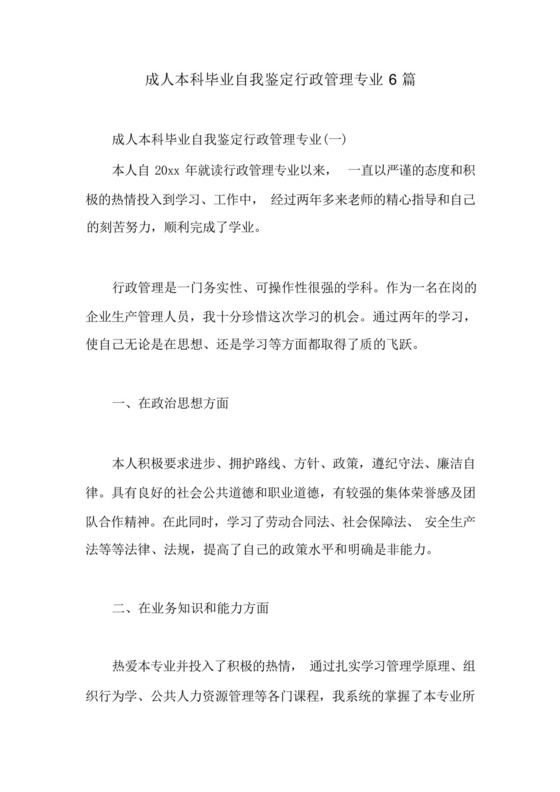 成人本科毕业自我鉴定行政管理专业 6 篇

成人本科毕业自我鉴定行政管理专业(一)

本人自 20xx 年就读行政管理专业以来， 一直以严谨的态度和积极的热情投入到学习、工作中， 经过两年多来老师的精心指导和自己的刻苦努力，顺利完成了学业。

行政管理是一门务实性、可操作性很强的学科。作为一名在岗的企业生产管理人员，我十分珍惜这次学习的机会。通过两年的学习，使自己无论是在思想、还是学习等方面都取得了质的飞跃。

一、在政治思想方面

本人积极要求进步、拥护路线、方针、政策，遵纪守法、廉洁自律。具有良好的社会公共道德和职业道德，有较强的集体荣誉感及团队合作精神。在此同时，学习了劳动合同法、社会保障法、 安全生产法等等法律、法规，提高了自己的政策水平和明确是非能力。

二、在业务知识和能力方面

热爱本专业并投入了积极的热情， 通过扎实学习管理学原理、组织行为学、公共人力资源管理等各门课程，我系统的掌握了本专业所